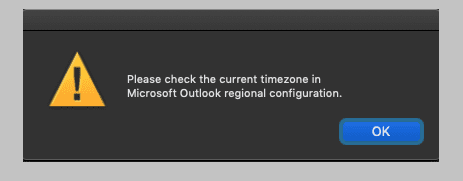 Please check the current timezone in Microsoft Outlook regional configuration.

OK